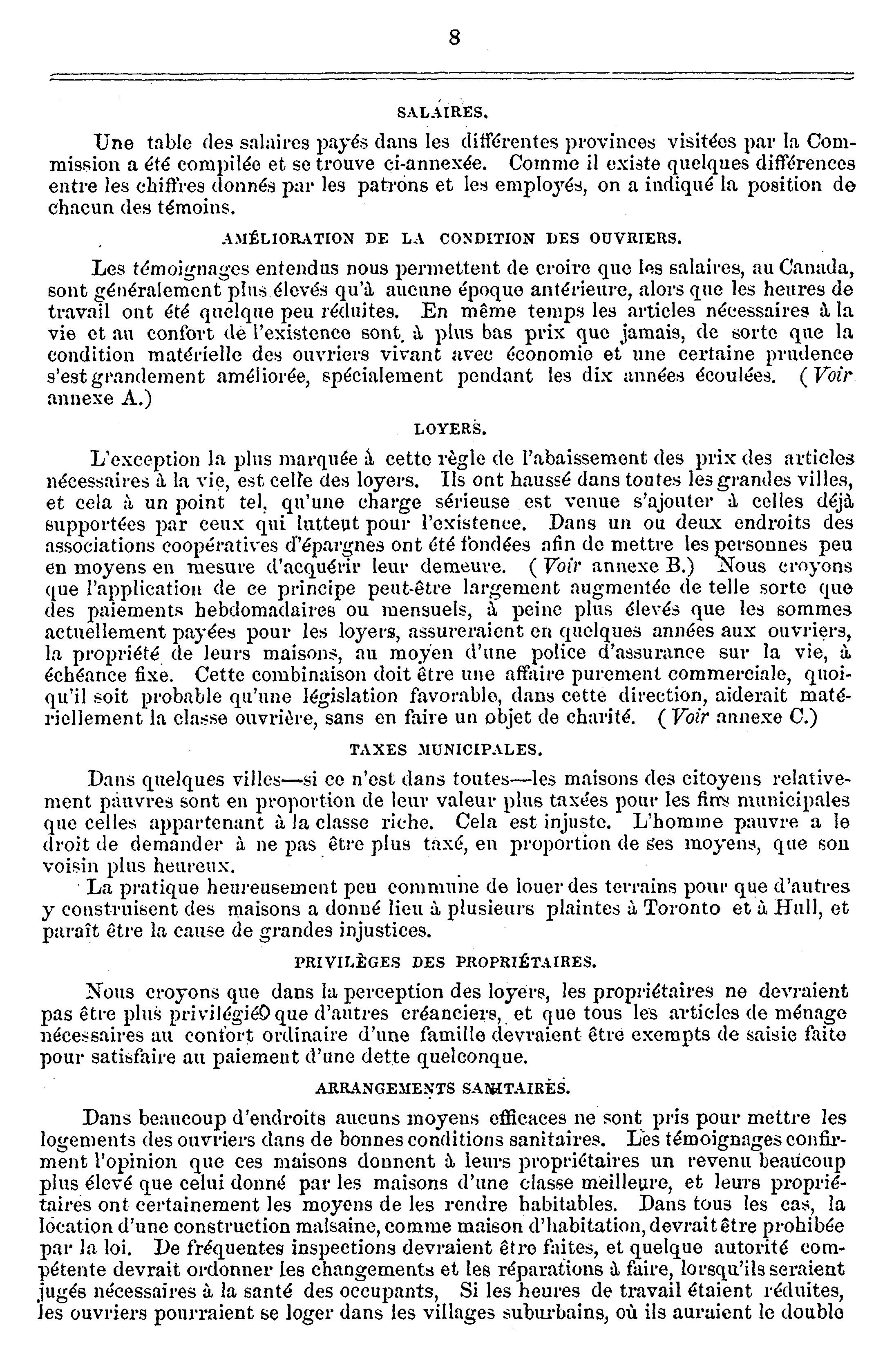 8

SALAIRES.

Une table des salaires payés dans les différentes provinces visitées par la Commission a été compilée et se trouve ci-annexée. Comme il existe quelques différences entre les chiffres donnés par les patrons et les employés, on a indiqué la position de chacun des témoins.

AMÉLIORATION DE LA CONDITION DES OUVRIERS.

Les témoignages entendus nous permettent de croire que les salaires, au Canada, sont généralement plus élevés qu'à aucune époque antérieure, alors que les heures de travail ont été quelque peu réduites. En même temps les articles nécessaires à la vie et au confort de l'existence sont à plus bas prix que jamais, de sorte que la condition matérielle des ouvriers vivant avec économie et une certaine prudence s'est grandement améliorée, spécialement pendant les dix années écoulées. (Voir annexe A.)

LOYERS.

L'exception la plus marquée à cette règle de l'abaissement des prix des articles nécessaires à la vie, est celle des loyers. Ils ont haussé dans toutes les grandes villes, et cela à un point tel, qu'une charge sérieuse est venue s'ajouter à celles déjà supportées par ceux qui luttent pour l'existence. Dans un ou deux endroits des associations coopératives d'épargnes ont été fondées afin de mettre les personnes peu en moyens en mesure d'acquérir leur demeure. (Voir annexe B.) Nous croyons que l'application de ce principe peut-être largement augmentée de telle sorte que des paiements hebdomadaires ou mensuels, à peine plus élevés que les sommes actuellement payées pour les loyers, assureraient en quelques années aux ouvriers, la propriété de leurs maisons, au moyen d'une police d'assurance sur la vie, à échéance fixe. Cette combinaison doit être une affaire purement commerciale, quoiqu'il soit probable qu'une législation favorable, dans cette direction, aiderait matériellement la classe ouvrière, sans en faire un objet de charité. (Voir annexe C.)

TAXES MUNICIPALES.

Dans quelques villes—si ce n'est dans toutes—les maisons des citoyens relativement pauvres sont en proportion de leur valeur plus taxées pour les fins municipales que celles appartenant à la classe riche. Cela est injuste. L'homme pauvre a le droit de demander à ne pas être plus taxé, en proportion de ses moyens, que son voisin plus heureux.

La pratique heureusement peu commune de louer des terrains pour que d'autres y construisent des maisons a donné lieu à plusieurs plaintes à Toronto et à Hull, et paraît être la cause de grandes injustices.

PRIVILÈGES DES PROPRIÉTAIRES.

Nous croyons que dans la perception des loyers, les propriétaires ne devraient pas être plus privilégiés que d'autres créanciers, et que tous les articles de ménage nécessaires au confort ordinaire d'une famille devraient être exempts de saisie faite pour satisfaire au paiement d'une dette quelconque.

ARRANGEMENTS SANITAIRES.

Dans beaucoup d'endroits aucuns moyens efficaces ne sont pris pour mettre les logements des ouvriers dans de bonnes conditions sanitaires. Les témoignages confirment l'opinion que ces maisons donnent à leurs propriétaires un revenu beaucoup plus élevé que celui donné par les maisons d'une classe meilleure, et leurs propriétaires ont certainement les moyens de les rendre habitables. Dans tous les cas, la location d'une construction malsaine, comme maison d'habitation, devrait être prohibée par la loi. De fréquentes inspections devraient être faites, et quelque autorité compétente devrait ordonner les changements et les réparations à faire, lorsqu'ils seraient jugés nécessaires à la santé des occupants, Si les heures de travail étaient réduites, les ouvriers pourraient se loger dans les villages suburbains, où ils auraient le double